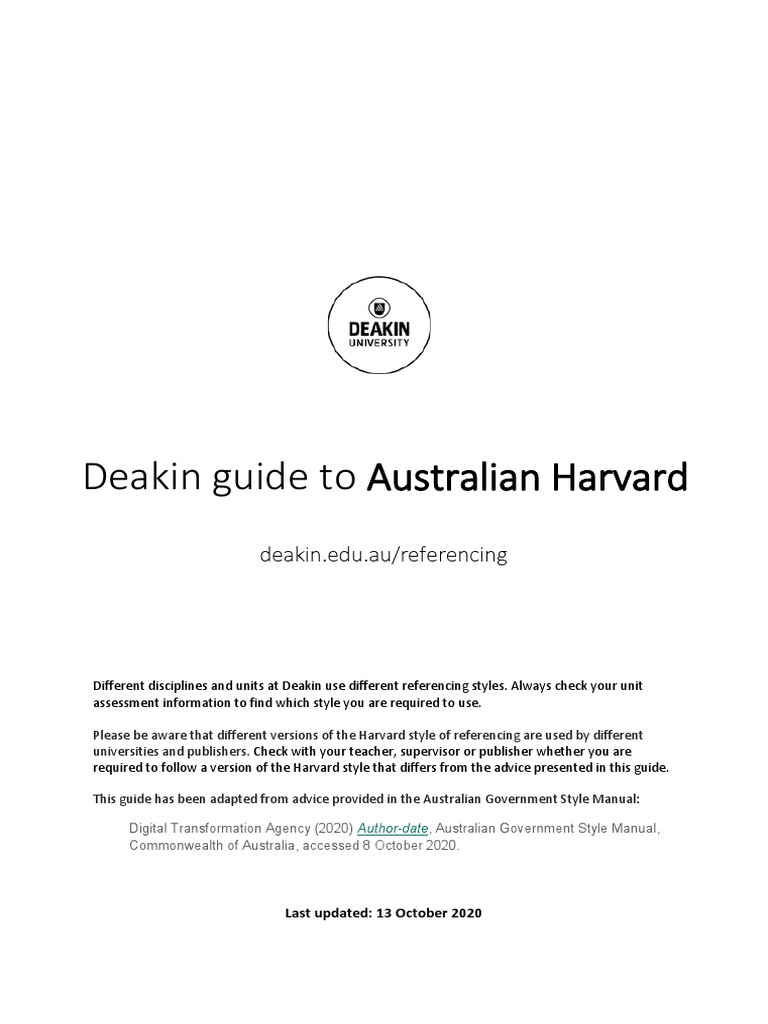 DEAKIN
UNIVERSITY

Deakin guide to Australian Harvard

deakin.edu.au/referencing

Different disciplines and units at Deakin use different referencing styles. Always check your unit assessment information to find which style you are required to use.

Please be aware that different versions of the Harvard style of referencing are used by different universities and publishers. Check with your teacher, supervisor or publisher whether you are required to follow a version of the Harvard style that differs from the advice presented in this guide.

This guide has been adapted from advice provided in the Australian Government Style Manual:

Digital Transformation Agency (2020) Author-date, Australian Government Style Manual, Commonwealth of Australia, accessed 8 October 2020.

Last updated: 13 October 2020